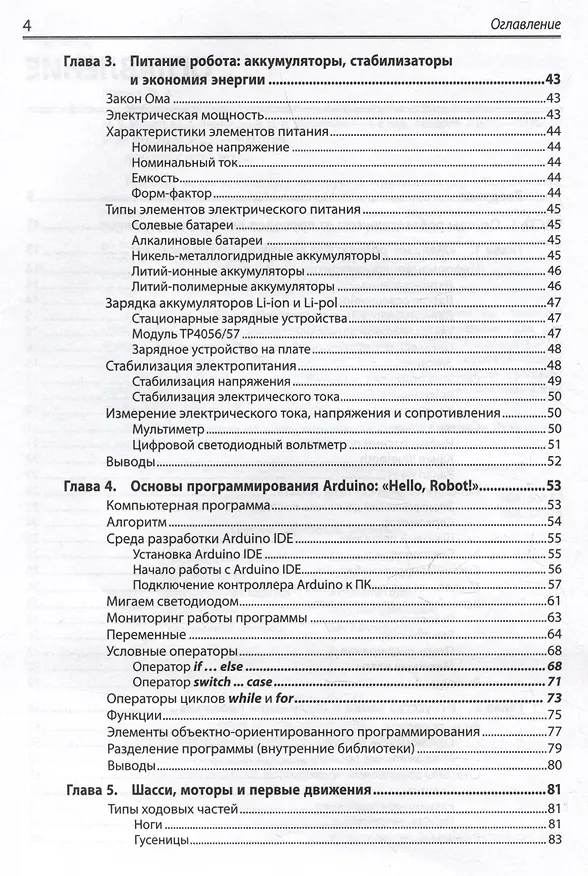 4 Оглавление

Глава 3. Питание робота: аккумуляторы, стабилизаторы и экономия энергии 43
Закон Ома 43
Электрическая мощность 43
Характеристики элементов питания 44
Номинальное напряжение 44
Номинальный ток 44
Емкость 44
Форм-фактор 44
Типы элементов электрического питания 45
Солевые батареи 45
Алкалиновые батареи 45
Никель-металлогидридные аккумуляторы 45
Литий-ионные аккумуляторы 46
Литий-полимерные аккумуляторы 46
Зарядка аккумуляторов Li-ion и Li-pol 47
Стационарные зарядные устройства 47
Модуль TP4056/57 47
Зарядное устройство на плате 48
Стабилизация электропитания 48
Стабилизация напряжения 49
Стабилизация электрического тока 50
Измерение электрического тока, напряжения и сопротивления 50
Мультиметр 50
Цифровой светодиодный вольтметр 51
Выводы 52

Глава 4. Основы программирования Arduino: «Hello, Robot!» 53
Компьютерная программа 53
Алгоритм 54
Среда разработки Arduino IDE 55
Установка Arduino IDE 55
Начало работы с Arduino IDE 56
Подключение контроллера Arduino к ПК 57
Мигаем светодиодом 61
Мониторинг работы программы 63
Переменные 64
Условные операторы 68
Оператор if ... else 68
Оператор switch ... case 71
Операторы циклов while и for 73
Функции 75
Элементы объектно-ориентированного программирования 77
Разделение программы (внутренние библиотеки) 79
Выводы 80

Глава 5. Шасси, моторы и первые движения 81
Типы ходовых частей 81
Ноги 81
Гусеницы 83